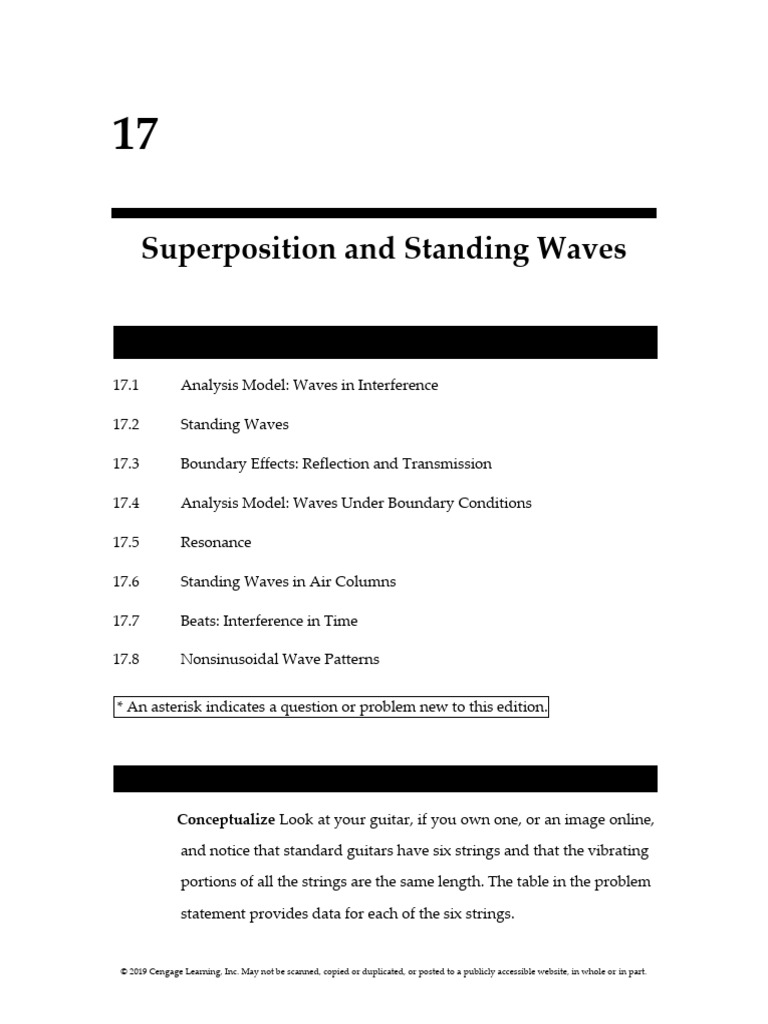 17

Superposition and Standing Waves

17.1 Analysis Model: Waves in Interference

17.2 Standing Waves

17.3 Boundary Effects: Reflection and Transmission

17.4 Analysis Model: Waves Under Boundary Conditions

17.5 Resonance

17.6 Standing Waves in Air Columns

17.7 Beats: Interference in Time

17.8 Nonsinusoidal Wave Patterns

* An asterisk indicates a question or problem new to this edition.

**Conceptualize** Look at your guitar, if you own one, or an image online, and notice that standard guitars have six strings and that the vibrating portions of all the strings are the same length. The table in the problem statement provides data for each of the six strings.

© 2019 Cengage Learning, Inc. May not be scanned, copied or duplicated, or posted to a publicly accessible website, in whole or in part.